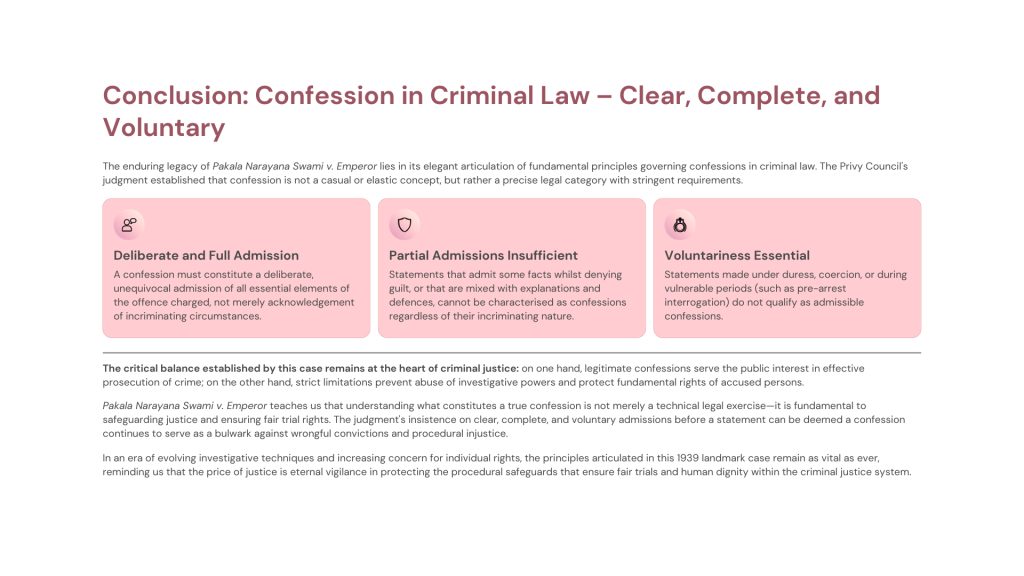 Conclusion: Confession in Criminal Law – Clear, Complete, and Voluntary

The enduring legacy of Pakala Narayana Swami v. Emperor lies in its elegant articulation of fundamental principles governing confessions in criminal law. The Privy Council's judgment established that confession is not a casual or elastic concept, but rather a precise legal category with stringent requirements.

Deliberate and Full Admission

A confession must constitute a deliberate, unequivocal admission of all essential elements of the offence charged, not merely acknowledgement of incriminating circumstances.

Partial Admissions Insufficient

Statements that admit some facts whilst denying guilt, or that are mixed with explanations and defences, cannot be characterised as confessions regardless of their incriminating nature.

Voluntariness Essential

Statements made under duress, coercion, or during vulnerable periods (such as pre-arrest interrogation) do not qualify as admissible confessions.

The critical balance established by this case remains at the heart of criminal justice: on one hand, legitimate confessions serve the public interest in effective prosecution of crime; on the other hand, strict limitations prevent abuse of investigative powers and protect fundamental rights of accused persons.

Pakala Narayana Swami v. Emperor teaches us that understanding what constitutes a true confession is not merely a technical legal exercise—it is fundamental to safeguarding justice and ensuring fair trial rights. The judgment's insistence on clear, complete, and voluntary admissions before a statement can be deemed a confession continues to serve as a bulwark against wrongful convictions and procedural injustice.

In an era of evolving investigative techniques and increasing concern for individual rights, the principles articulated in this 1939 landmark case remain as vital as ever, reminding us that the price of justice is eternal vigilance in protecting the procedural safeguards that ensure fair trials and human dignity within the criminal justice system.